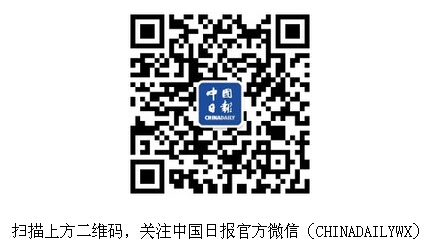 中国日报
CHINADAILY

扫描上方二维码，关注中国日报官方微信（CHINADAILYWX）